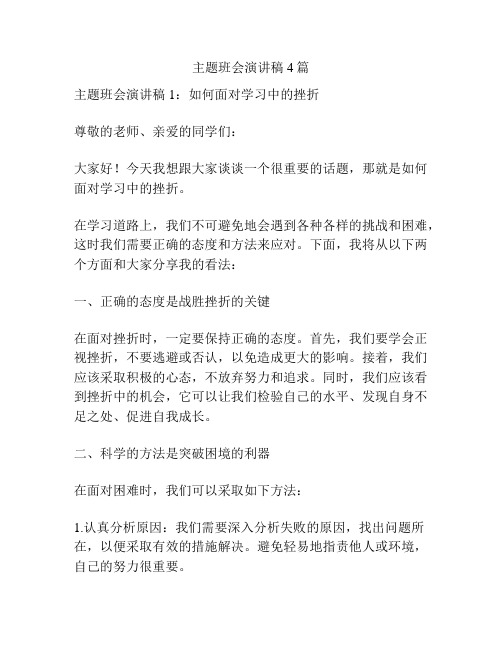 主题班会演讲稿 4 篇

主题班会演讲稿 1：如何面对学习中的挫折

尊敬的老师、亲爱的同学们：

大家好！今天我想跟大家谈谈一个很重要的话题，那就是如何面对学习中的挫折。

在学习道路上，我们不可避免地会遇到各种各样的挑战和困难，这时我们需要正确的态度和方法来应对。下面，我将从以下两个方面和大家分享我的看法：

一、正确的态度是战胜挫折的关键

在面对挫折时，一定要保持正确的态度。首先，我们要学会正视挫折，不要逃避或否认，以免造成更大的影响。接着，我们应该采取积极的心态，不放弃努力和追求。同时，我们应该看到挫折中的机会，它可以让我们检验自己的水平、发现自身不足之处、促进自我成长。

二、科学的方法是突破困境的利器

在面对困难时，我们可以采取如下方法：

1.认真分析原因：我们需要深入分析失败的原因，找出问题所在，以便采取有效的措施解决。避免轻易地指责他人或环境，自己的努力很重要。